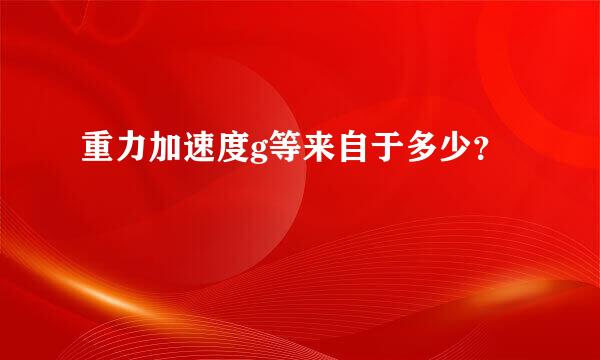 重力加速度g等来自于多少?